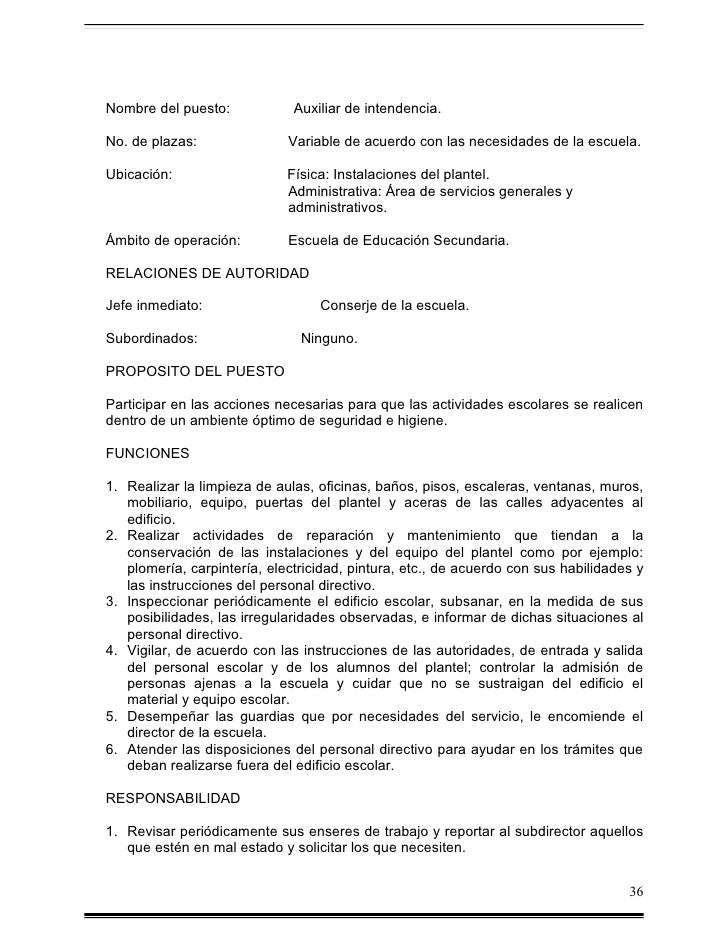 Nombre del puesto: Auxiliar de intendencia.

No. de plazas: Variable de acuerdo con las necesidades de la escuela.

Ubicación: Física: Instalaciones del plantel.
Administrativa: Área de servicios generales y administrativos.

Ámbito de operación: Escuela de Educación Secundaria.

RELACIONES DE AUTORIDAD

Jefe inmediato: Conserje de la escuela.

Subordinados: Ninguno.

PROPOSITO DEL PUESTO

Participar en las acciones necesarias para que las actividades escolares se realicen dentro de un ambiente óptimo de seguridad e higiene.

FUNCIONES

1. Realizar la limpieza de aulas, oficinas, baños, pisos, escaleras, ventanas, muros, mobiliario, equipo, puertas del plantel y aceras de las calles adyacentes al edificio.
2. Realizar actividades de reparación y mantenimiento que tiendan a la conservación de las instalaciones y del equipo del plantel como por ejemplo: plomería, carpintería, electricidad, pintura, etc., de acuerdo con sus habilidades y las instrucciones del personal directivo.
3. Inspeccionar periódicamente el edificio escolar, subsanar, en la medida de sus posibilidades, las irregularidades observadas, e informar de dichas situaciones al personal directivo.
4. Vigilar, de acuerdo con las instrucciones de las autoridades, de entrada y salida del personal escolar y de los alumnos del plantel; controlar la admisión de personas ajenas a la escuela y cuidar que no se sustraigan del edificio el material y equipo escolar.
5. Desempeñar las guardias que por necesidades del servicio, le encomiende el director de la escuela.
6. Atender las disposiciones del personal directivo para ayudar en los trámites que deban realizarse fuera del edificio escolar.

RESPONSABILIDAD

1. Revisar periódicamente sus enseres de trabajo y reportar al subdirector aquellos que estén en mal estado y solicitar los que necesiten.

36